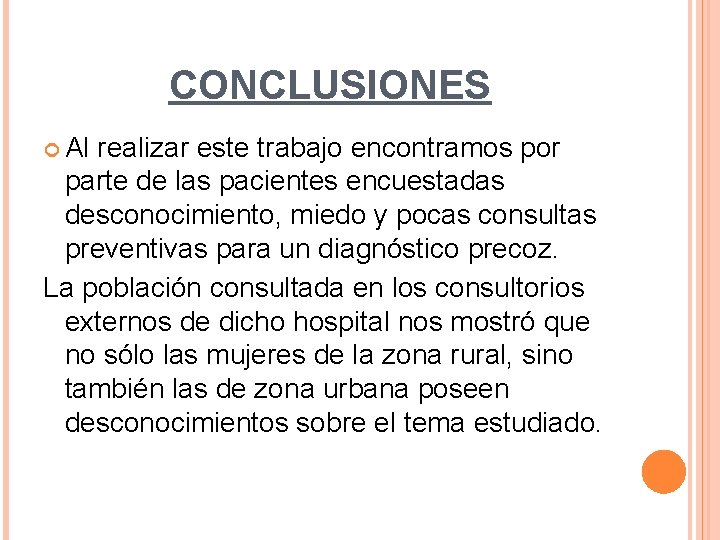 CONCLUSIONES

Al realizar este trabajo encontramos por parte de las pacientes encuestadas desconocimiento, miedo y pocas consultas preventivas para un diagnóstico precoz.

La población consultada en los consultorios externos de dicho hospital nos mostró que no sólo las mujeres de la zona rural, sino también las de zona urbana poseen desconocimientos sobre el tema estudiado.